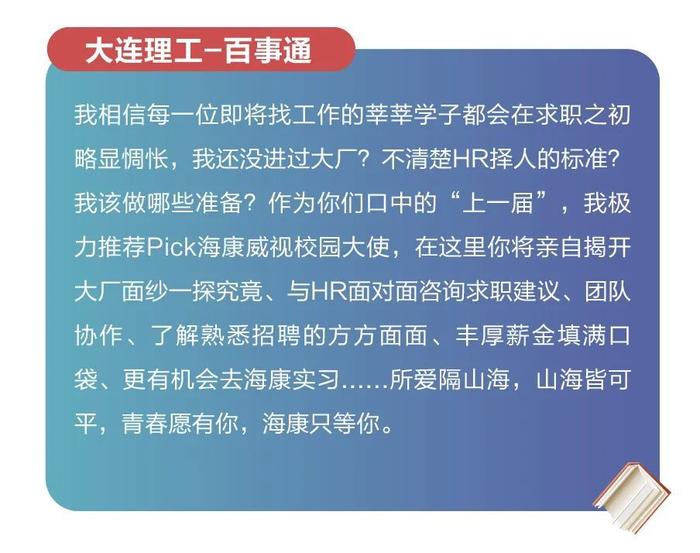 大连理工-百事通

我相信每一位即将找工作的莘莘学子都会在求职之初略显惆怅，我还没进过大厂？不清楚HR择人的标准？我该做哪些准备？作为你们口中的“上一届”，我极力推荐Pick海康威视校园大使，在这里你将亲自揭开大厂面纱一探究竟、与HR面对面咨询求职建议、团队协作、了解熟悉招聘的方方面面、丰厚薪金填满口袋、更有机会去海康实习……所爱隔山海，山海皆可平，青春愿有你，海康只等你。